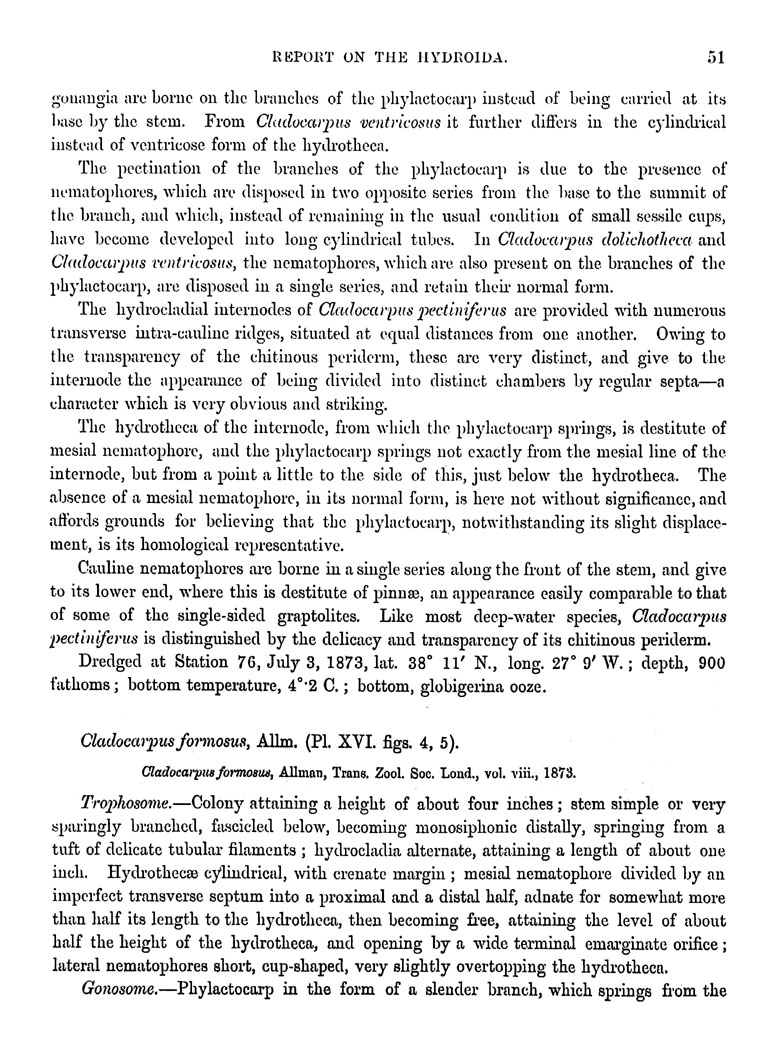 REPORT ON THE HYDROIDA. 51

gonangia are borne on the branches of the phylactocarp instead of being carried at its base by the stem. From Cladocarpus ventricosus it further differs in the cylindrical instead of ventricose form of the hydrotheca.

The pectination of the branches of the phylactocarp is due to the presence of nematophores, which are disposed in two opposite series from the base to the summit of the branch, and which, instead of remaining in the usual condition of small sessile cups, have become developed into long cylindrical tubes. In Cladocarpus dolichotheca and Cladocarpus ventricosus, the nematophores, which are also present on the branches of the phylactocarp, are disposed in a single series, and retain their normal form.

The hydrocladial internodes of Cladocarpus pectiniferus are provided with numerous transverse intra-cauline ridges, situated at equal distances from one another. Owing to the transparency of the chitinous periderm, these are very distinct, and give to the internode the appearance of being divided into distinct chambers by regular septa—a character which is very obvious and striking.

The hydrotheca of the internode, from which the phylactocarp springs, is destitute of mesial nematophore, and the phylactocarp springs not exactly from the mesial line of the internode, but from a point a little to the side of this, just below the hydrotheca. The absence of a mesial nematophore, in its normal form, is here not without significance, and affords grounds for believing that the phylactocarp, notwithstanding its slight displacement, is its homological representative.

Cauline nematophores are borne in a single series along the front of the stem, and give to its lower end, where this is destitute of pinnæ, an appearance easily comparable to that of some of the single-sided graptolites. Like most deep-water species, Cladocarpus pectiniferus is distinguished by the delicacy and transparency of its chitinous periderm.

Dredged at Station 76, July 3, 1873, lat. 38° 11′ N., long. 27° 9′ W.; depth, 900 fathoms; bottom temperature, 4°·2 C.; bottom, globigerina ooze.

Cladocarpus formosus, Allm. (Pl. XVI. figs. 4, 5).

Cladocarpus formosus, Allman, Trans. Zool. Soc. Lond., vol. viii., 1873.

Trophosome.—Colony attaining a height of about four inches; stem simple or very sparingly branched, fascicled below, becoming monosiphonic distally, springing from a tuft of delicate tubular filaments; hydrocladia alternate, attaining a length of about one inch. Hydrothecæ cylindrical, with crenate margin; mesial nematophore divided by an imperfect transverse septum into a proximal and a distal half, adnate for somewhat more than half its length to the hydrotheca, then becoming free, attaining the level of about half the height of the hydrotheca, and opening by a wide terminal emarginate orifice; lateral nematophores short, cup-shaped, very slightly overtopping the hydrotheca.

Gonosome.—Phylactocarp in the form of a slender branch, which springs from the